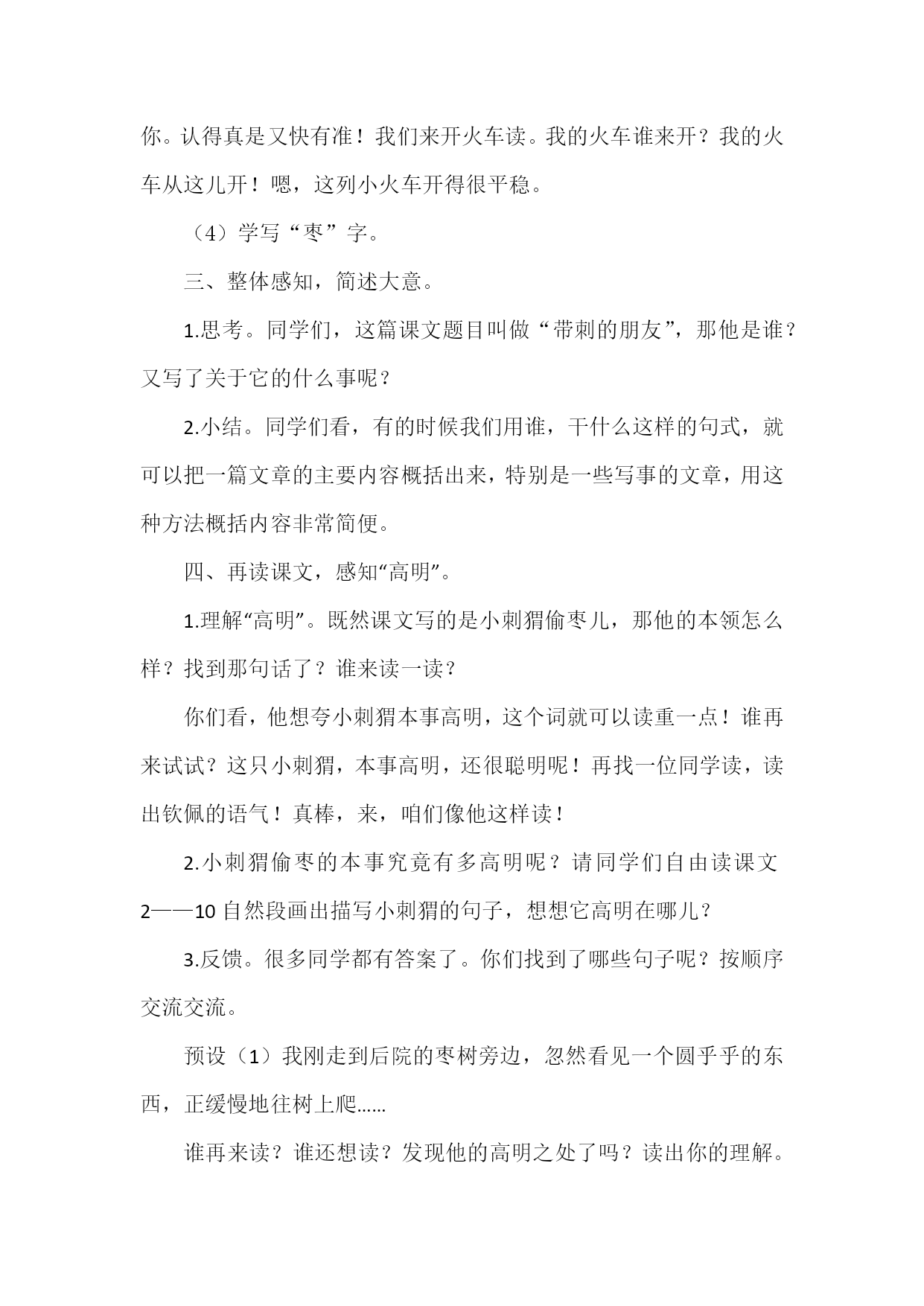 你。认得真是又快有准！我们来开火车读。我的火车谁来开？我的火车从这儿开！嗯，这列小火车开得很平稳。

（4）学写“枣”字。

三、整体感知，简述大意。

1.思考。同学们，这篇课文题目叫做“带刺的朋友”，那他是谁？又写了关于它的什么事呢？

2.小结。同学们看，有的时候我们用谁，干什么这样的句式，就可以把一篇文章的主要内容概括出来，特别是一些写事的文章，用这种方法概括内容非常简便。

四、再读课文，感知“高明”。

1.理解“高明”。既然课文写的是小刺猬偷枣儿，那他的本领怎么样？找到那句话了？谁来读一读？

你们看，他想夸小刺猬本事高明，这个词就可以读重一点！谁再来试试？这只小刺猬，本事高明，还很聪明呢！再找一位同学读，读出钦佩的语气！真棒，来，咱们像他这样读！

2.小刺猬偷枣的本事究竟有多高明呢？请同学们自由读课文2——10自然段画出描写小刺猬的句子，想想它高明在哪儿？

3.反馈。很多同学都有答案了。你们找到了哪些句子呢？按顺序交流交流。

预设（1）我刚走到后院的枣树旁边，忽然看见一个圆乎乎的东西，正缓慢地往树上爬……

谁再来读？谁还想读？发现他的高明之处了吗？读出你的理解。